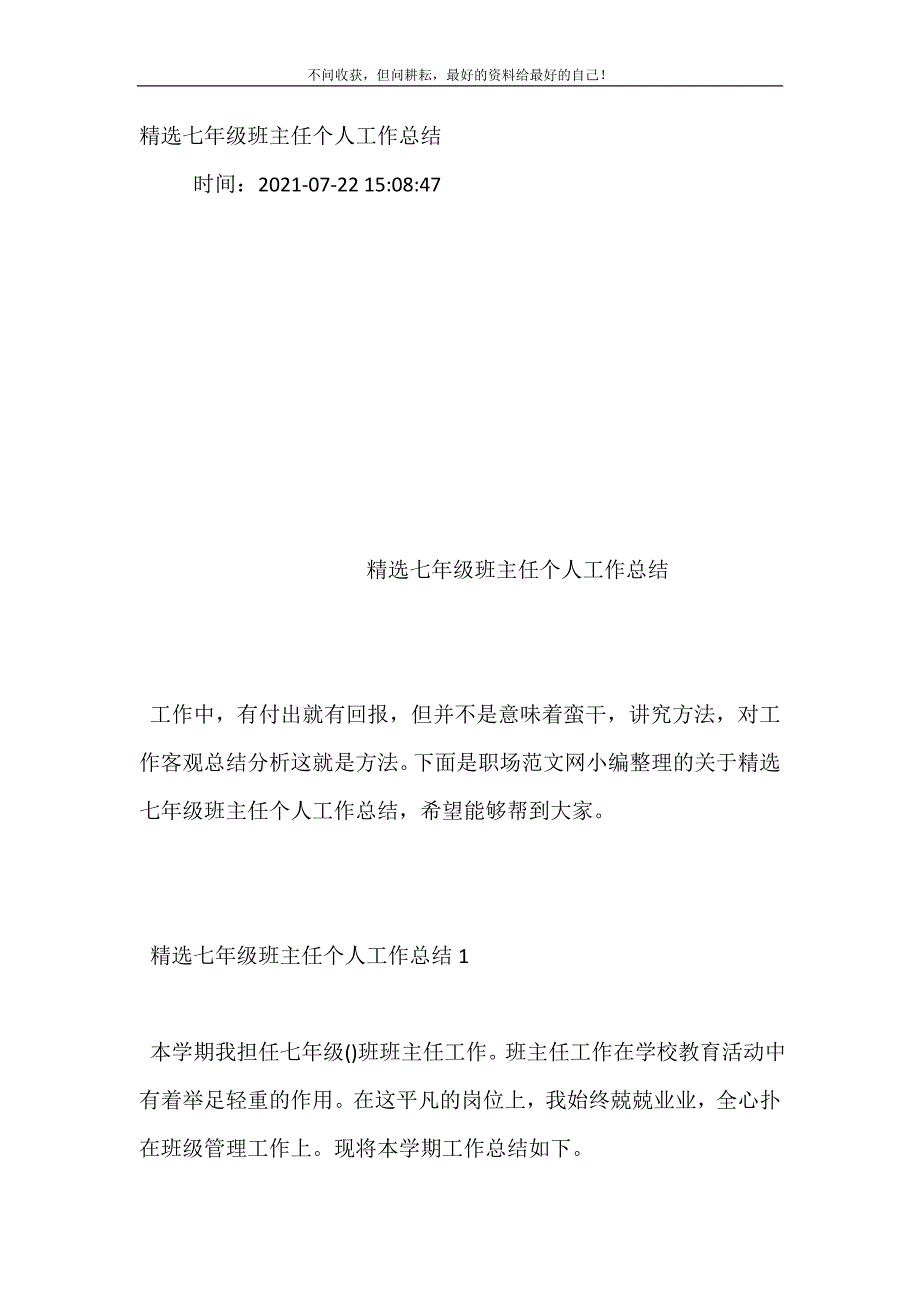 不问收获，但问耕耘，最好的资料给最好的自己！

精选七年级班主任个人工作总结

时间：2021-07-22 15:08:47

精选七年级班主任个人工作总结

工作中，有付出就有回报，但并不是意味着蛮干，讲究方法，对工作客观总结分析这就是方法。下面是职场范文网小编整理的关于精选七年级班主任个人工作总结，希望能够帮到大家。

精选七年级班主任个人工作总结 1

本学期我担任七年级()班班主任工作。班主任工作在学校教育活动中有着举足轻重的作用。在这平凡的岗位上，我始终兢兢业业，全心扑在班级管理工作上。现将本学期工作总结如下。